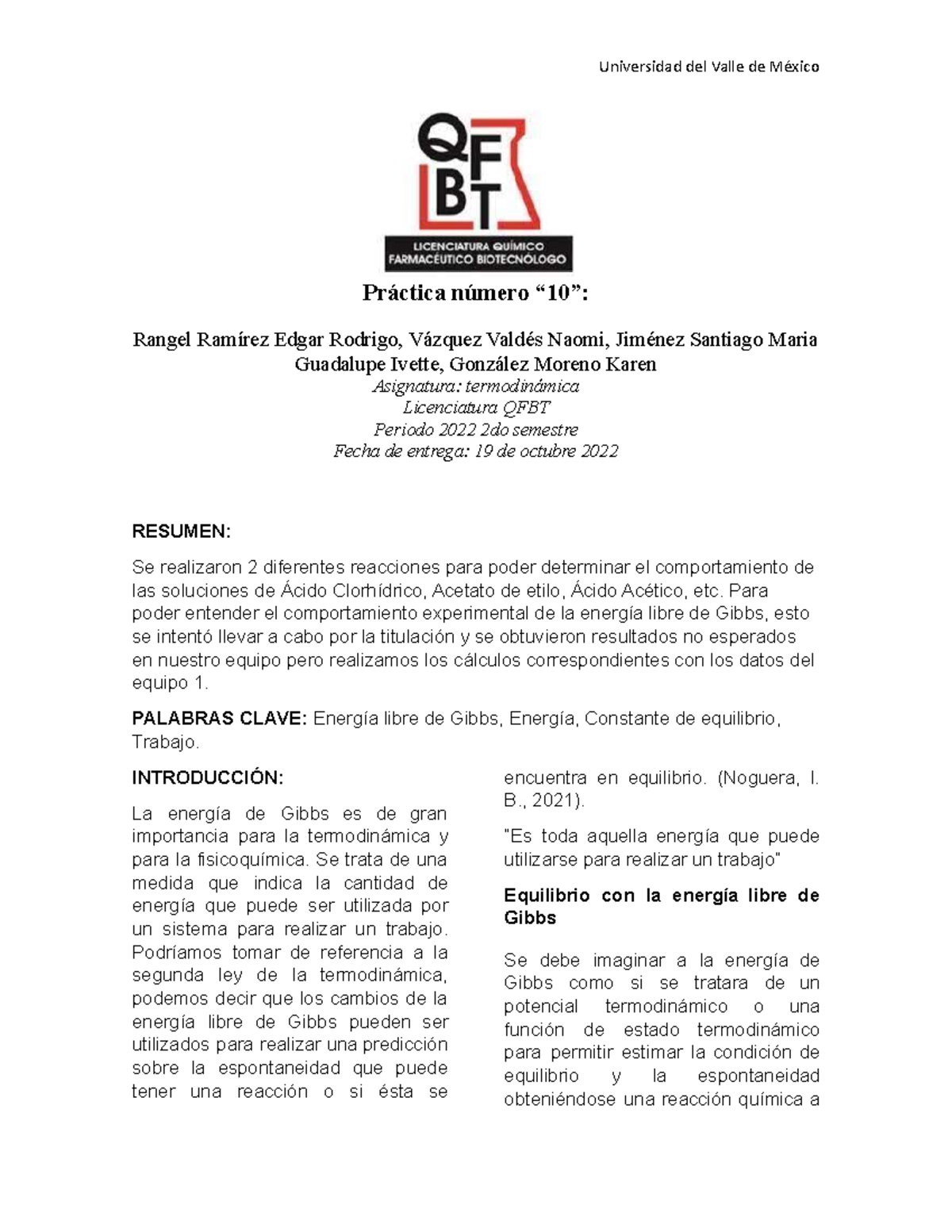 Universidad del Valle de México

QFBT

LICENCIATURA QUÍMICO FARMACÉUTICO BIOTECNÓLOGO

Práctica número “10”:

Rangel Ramírez Edgar Rodrigo, Vázquez Valdés Naomi, Jiménez Santiago Maria Guadalupe Ivette, González Moreno Karen
Asignatura: termodinámica
Licenciatura QFBT
Periodo 2022 2do semestre
Fecha de entrega: 19 de octubre 2022

RESUMEN:

Se realizaron 2 diferentes reacciones para poder determinar el comportamiento de las soluciones de Ácido Clorhídrico, Acetato de etilo, Ácido Acético, etc. Para poder entender el comportamiento experimental de la energía libre de Gibbs, esto se intentó llevar a cabo por la titulación y se obtuvieron resultados no esperados en nuestro equipo pero realizamos los cálculos correspondientes con los datos del equipo 1.

PALABRAS CLAVE: Energía libre de Gibbs, Energía, Constante de equilibrio, Trabajo.

INTRODUCCIÓN:

La energía de Gibbs es de gran importancia para la termodinámica y para la fisicoquímica. Se trata de una medida que indica la cantidad de energía que puede ser utilizada por un sistema para realizar un trabajo. Podríamos tomar de referencia a la segunda ley de la termodinámica, podemos decir que los cambios de la energía libre de Gibbs pueden ser utilizados para realizar una predicción sobre la espontaneidad que puede tener una reacción o si ésta se encuentra en equilibrio. (Noguera, I. B., 2021).

"Es toda aquella energía que puede utilizarse para realizar un trabajo"

Equilibrio con la energía libre de Gibbs

Se debe imaginar a la energía de Gibbs como si se tratara de un potencial termodinámico o una función de estado termodinámico para permitir estimar la condición de equilibrio y la espontaneidad obteniéndose una reacción química a